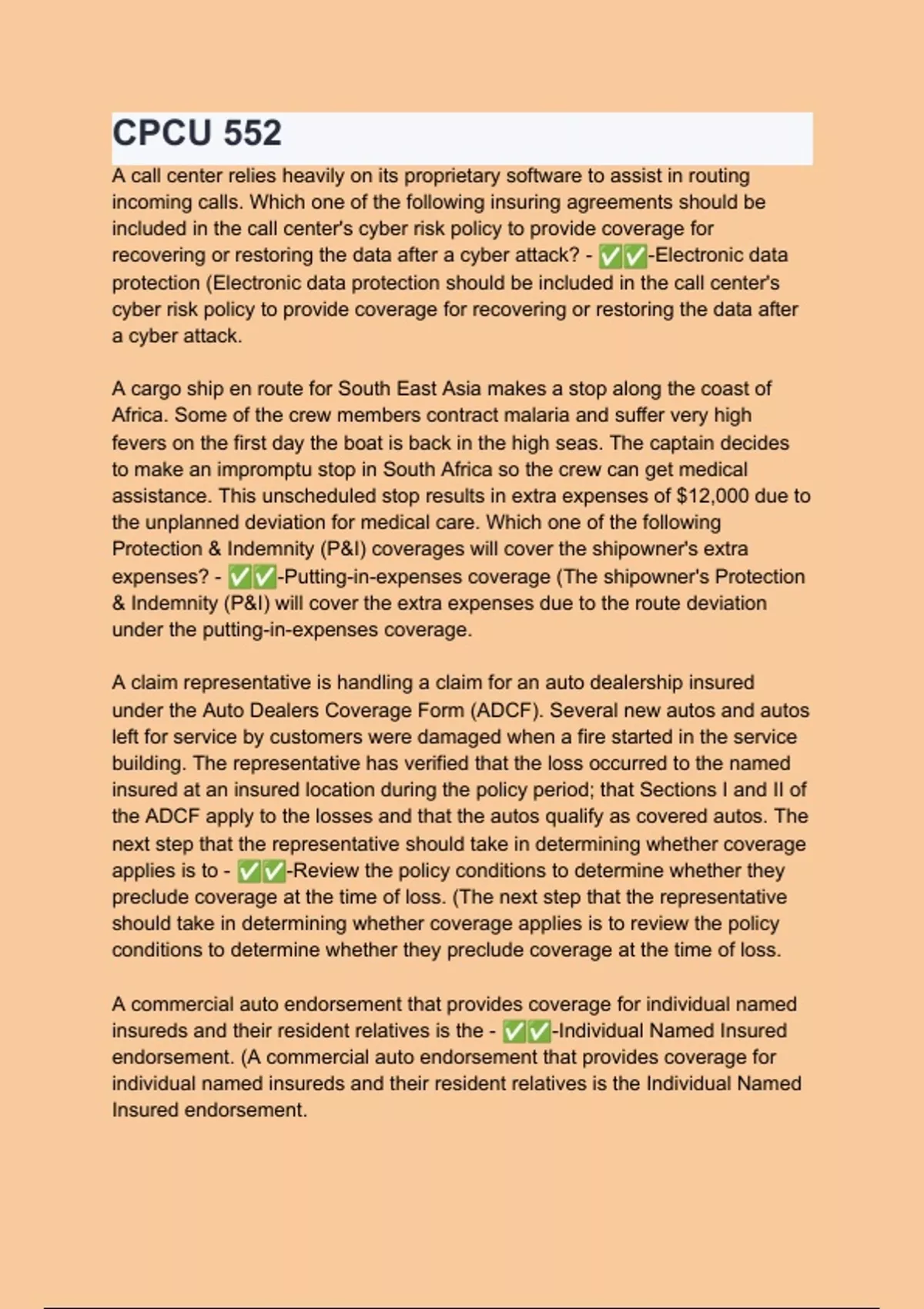 CPCU 552

A call center relies heavily on its proprietary software to assist in routing incoming calls. Which one of the following insuring agreements should be included in the call center's cyber risk policy to provide coverage for recovering or restoring the data after a cyber attack? - ✅✅-Electronic data protection (Electronic data protection should be included in the call center's cyber risk policy to provide coverage for recovering or restoring the data after a cyber attack.

A cargo ship en route for South East Asia makes a stop along the coast of Africa. Some of the crew members contract malaria and suffer very high fevers on the first day the boat is back in the high seas. The captain decides to make an impromptu stop in South Africa so the crew can get medical assistance. This unscheduled stop results in extra expenses of $12,000 due to the unplanned deviation for medical care. Which one of the following Protection & Indemnity (P&I) coverages will cover the shipowner's extra expenses? - ✅✅-Putting-in-expenses coverage (The shipowner's Protection & Indemnity (P&I) will cover the extra expenses due to the route deviation under the putting-in-expenses coverage.

A claim representative is handling a claim for an auto dealership insured under the Auto Dealers Coverage Form (ADCF). Several new autos and autos left for service by customers were damaged when a fire started in the service building. The representative has verified that the loss occurred to the named insured at an insured location during the policy period; that Sections I and II of the ADCF apply to the losses and that the autos qualify as covered autos. The next step that the representative should take in determining whether coverage applies is to - ✅✅-Review the policy conditions to determine whether they preclude coverage at the time of loss. (The next step that the representative should take in determining whether coverage applies is to review the policy conditions to determine whether they preclude coverage at the time of loss.

A commercial auto endorsement that provides coverage for individual named insureds and their resident relatives is the - ✅✅-Individual Named Insured endorsement. (A commercial auto endorsement that provides coverage for individual named insureds and their resident relatives is the Individual Named Insured endorsement.